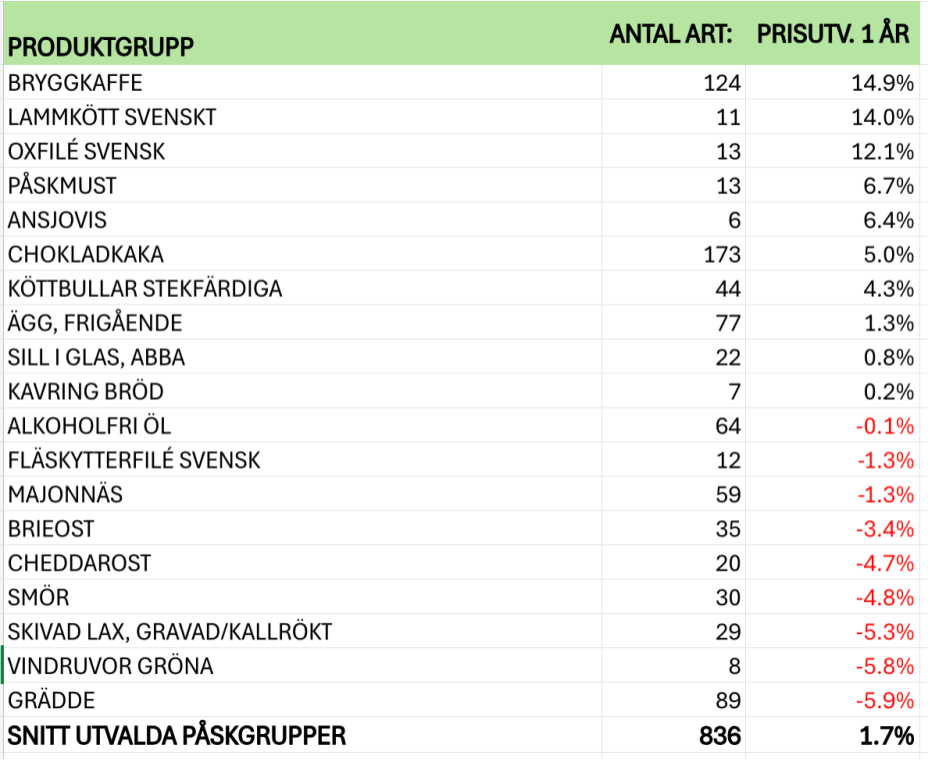 | PRODUKTGRUPP | ANTAL ART: | PRISUTV. 1 ÅR |
|---|---|---|
| BRYGGKAFFE | 124 | 14.9% |
| LAMMKÖTT SVENSKT | 11 | 14.0% |
| OXFILÉ SVENSK | 13 | 12.1% |
| PÅSKMUST | 13 | 6.7% |
| ANSJOVIS | 6 | 6.4% |
| CHOKLADKAKA | 173 | 5.0% |
| KÖTTBULLAR STEKFÄRDIGA | 44 | 4.3% |
| ÄGG, FRIGÅENDE | 77 | 1.3% |
| SILL I GLAS, ABBA | 22 | 0.8% |
| KAVRING BRÖD | 7 | 0.2% |
| ALKOHOLFRI ÖL | 64 | -0.1% |
| FLÄSKYTTERFILÉ SVENSK | 12 | -1.3% |
| MAJONNÄS | 59 | -1.3% |
| BRIEOST | 35 | -3.4% |
| CHEDDAROST | 20 | -4.7% |
| SMÖR | 30 | -4.8% |
| SKIVAD LAX, GRAVAD/KALLRÖKT | 29 | -5.3% |
| VINDRUVOR GRÖNA | 8 | -5.8% |
| GRÄDDE | 89 | -5.9% |
| SNITT UTVALDA PÅSKGRUPPER | 836 | 1.7% |